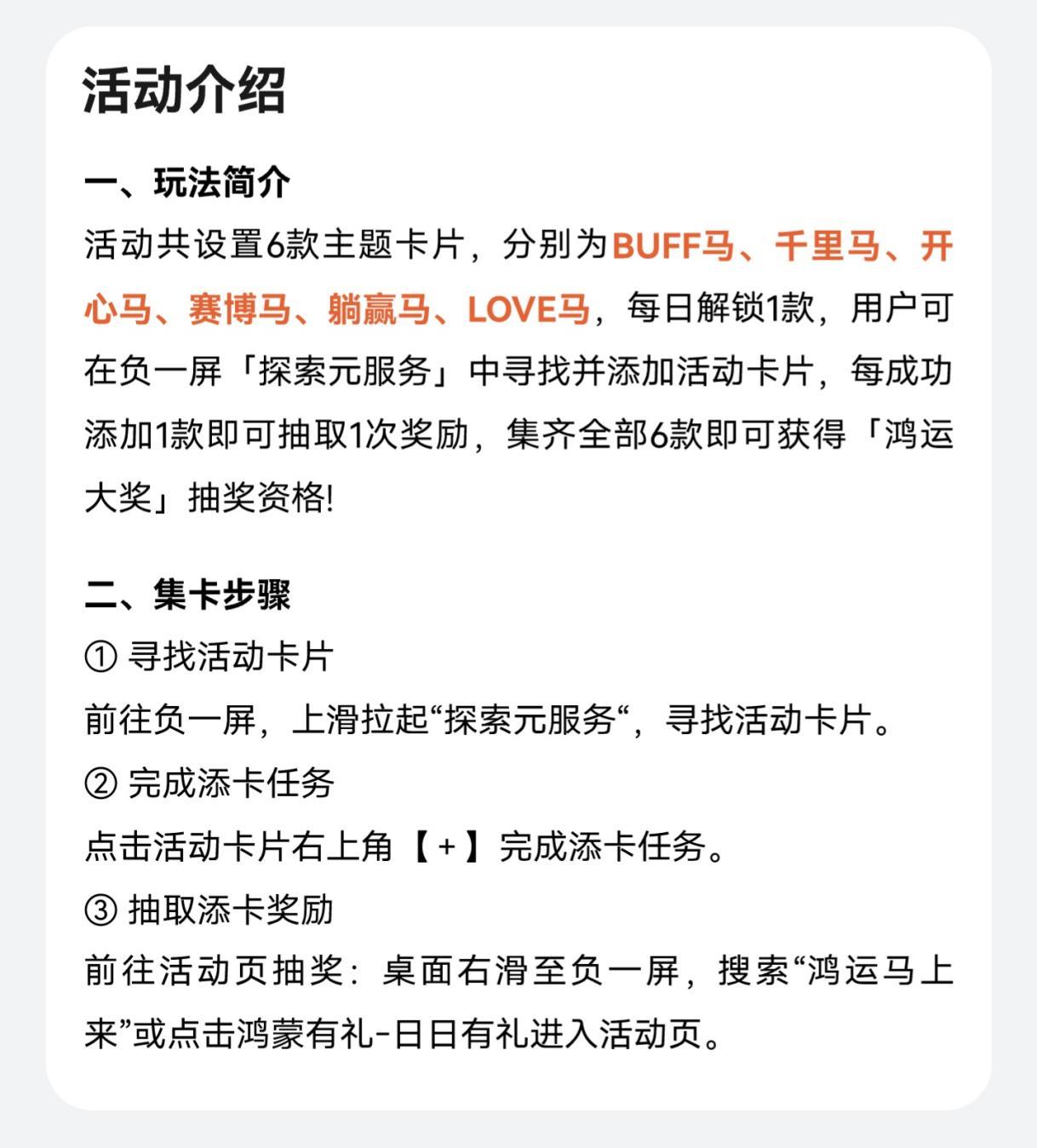 活动介绍

一、玩法简介
活动共设置6款主题卡片，分别为BUFF马、千里马、开心马、赛博马、躺赢马、LOVE马，每日解锁1款，用户可在负一屏「探索元服务」中寻找并添加活动卡片，每成功添加1款即可抽取1次奖励，集齐全部6款即可获得「鸿运大奖」抽奖资格!

二、集卡步骤
① 寻找活动卡片
前往负一屏，上滑拉起“探索元服务“，寻找活动卡片。
② 完成添卡任务
点击活动卡片右上角【+】完成添卡任务。
③ 抽取添卡奖励
前往活动页抽奖：桌面右滑至负一屏，搜索“鸿运马上来”或点击鸿蒙有礼-日日有礼进入活动页。